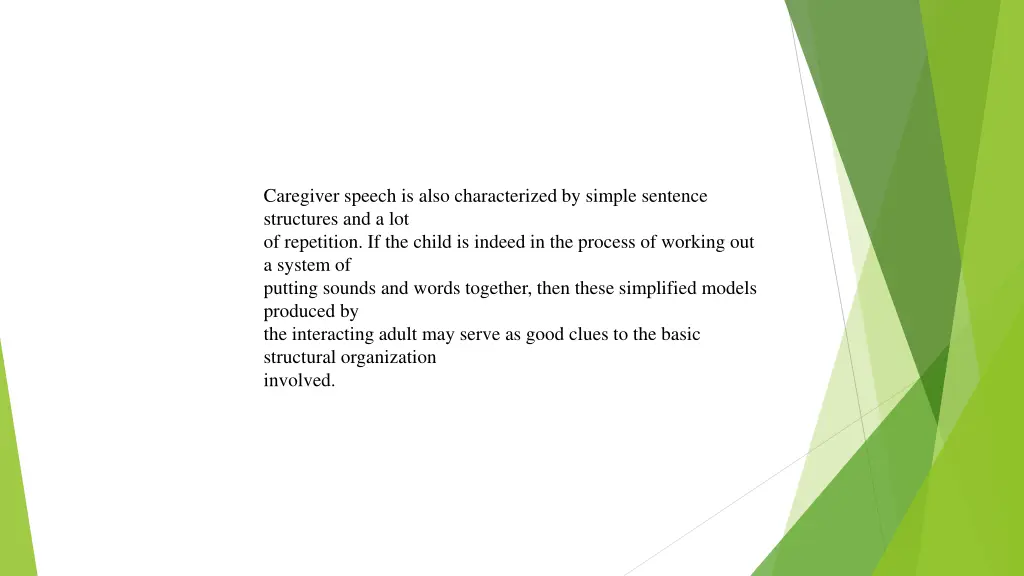 Caregiver speech is also characterized by simple sentence structures and a lot of repetition. If the child is indeed in the process of working out a system of putting sounds and words together, then these simplified models produced by the interacting adult may serve as good clues to the basic structural organization involved.